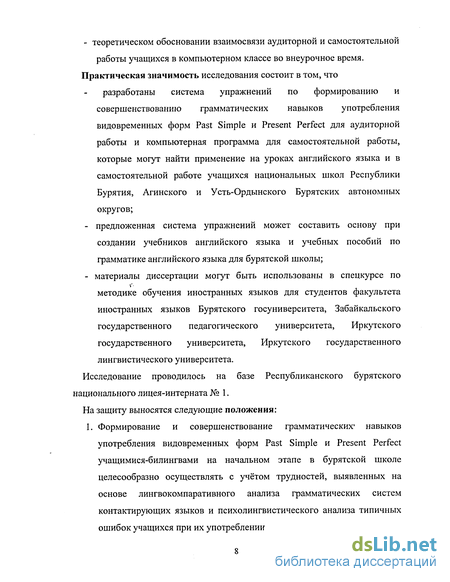 - теоретическом обосновании взаимосвязи аудиторной и самостоятельной работы учащихся в компьютерном классе во внеурочное время.

**Практическая значимость** исследования состоит в том, что

- разработаны система упражнений по формированию и совершенствованию грамматических навыков употребления видовременных форм Past Simple и Present Perfect для аудиторной работы и компьютерная программа для самостоятельной работы, которые могут найти применение на уроках английского языка и в самостоятельной работе учащихся национальных школ Республики Бурятия, Агинского и Усть-Ордынского Бурятских автономных округов;

- предложенная система упражнений может составить основу при создании учебников английского языка и учебных пособий по грамматике английского языка для бурятской школы;

- материалы диссертации могут быть использованы в спецкурсе по методике обучения иностранных языков для студентов факультета иностранных языков Бурятского госуниверситета, Забайкальского государственного педагогического университета, Иркутского государственного университета, Иркутского государственного лингвистического университета.

Исследование проводилось на базе Республиканского бурятского национального лицея-интерната № 1.

На защиту выносятся следующие **положения**:

1. Формирование и совершенствование грамматических навыков употребления видовременных форм Past Simple и Present Perfect учащимися-билингвами на начальном этапе в бурятской школе целесообразно осуществлять с учётом трудностей, выявленных на основе лингвокомпаративного анализа грамматических систем контактирующих языков и психолингвистического анализа типичных ошибок учащихся при их употреблении

8

dsLib.net
библиотека диссертаций